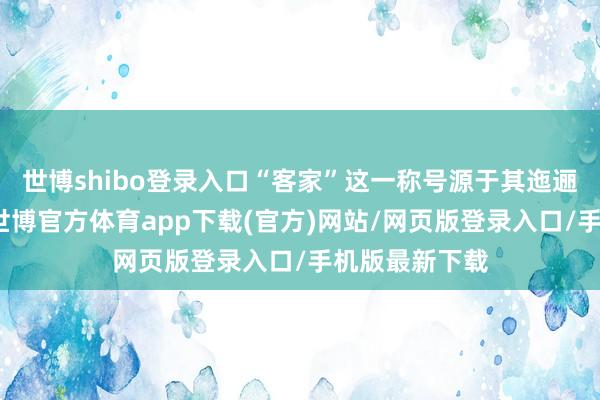 世博shibo登录入口“客家”这一称号源于其迤逦
世博官方体育app下载(官方)网站/网页版登录入口/手
网页版登录入口/手机版最新下载